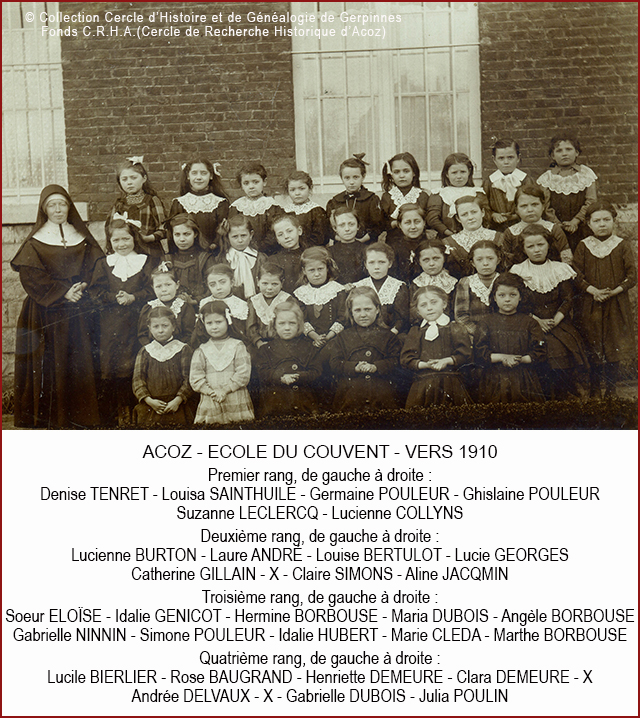 © Collection Cercle d'Histoire et de Généalogie de Gerpinnes
Fonds C.R.H.A.(Cercle de Recherche Historique d'Acoz)

ACOZ - ECOLE DU COUVENT - VERS 1910

Premier rang, de gauche à droite :
Denise TENRET - Louisa SAINTHUILE - Germaine POULEUR - Ghislaine POULEUR
Suzanne LECLERCQ - Lucienne COLLYNS

Deuxième rang, de gauche à droite :
Lucienne BURTON - Laure ANDRÉ - Louise BERTULOT - Lucie GEORGES
Catherine GILLAIN - X - Claire SIMONS - Aline JACQMIN

Troisième rang, de gauche à droite :
Soeur ELOÏSE - Idalie GENICOT - Hermine BORBOUSE - Maria DUBOIS - Angèle BORBOUSE
Gabrielle NINNIN - Simone POULEUR - Idalie HUBERT - Marie CLEDA - Marthe BORBOUSE

Quatrième rang, de gauche à droite :
Lucile BIERLIER - Rose BAUGRAND - Henriette DEMEURE - Clara DEMEURE - X
Andrée DELVAUX - X - Gabrielle DUBOIS - Julia POULIN